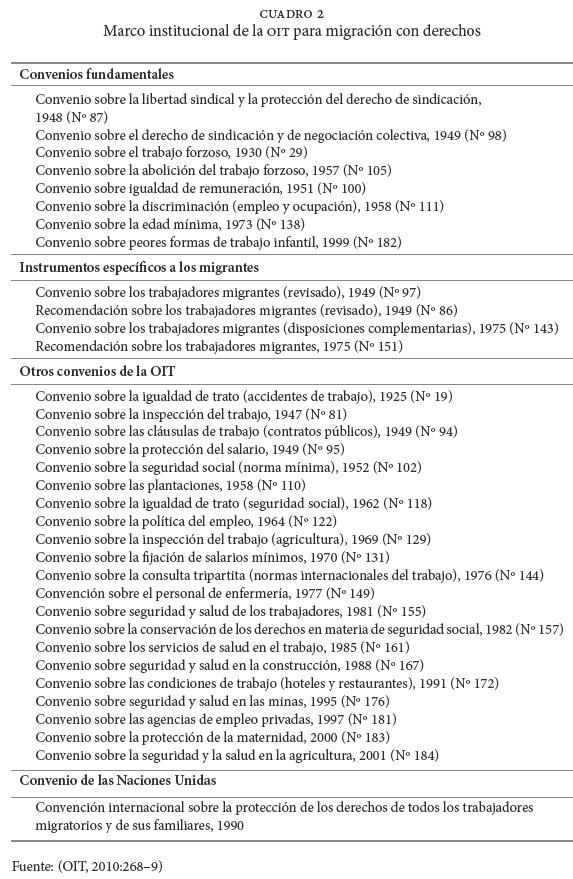 CUADRO 2
Marco institucional de la OIT para migración con derechos

**Convenios fundamentales**

Convenio sobre la libertad sindical y la protección del derecho de sindicación, 1948 (Nº 87)
Convenio sobre el derecho de sindicación y de negociación colectiva, 1949 (Nº 98)
Convenio sobre el trabajo forzoso, 1930 (Nº 29)
Convenio sobre la abolición del trabajo forzoso, 1957 (Nº 105)
Convenio sobre igualdad de remuneración, 1951 (Nº 100)
Convenio sobre la discriminación (empleo y ocupación), 1958 (Nº 111)
Convenio sobre la edad mínima, 1973 (Nº 138)
Convenio sobre peores formas de trabajo infantil, 1999 (Nº 182)

**Instrumentos específicos a los migrantes**

Convenio sobre los trabajadores migrantes (revisado), 1949 (Nº 97)
Recomendación sobre los trabajadores migrantes (revisado), 1949 (Nº 86)
Convenio sobre los trabajadores migrantes (disposiciones complementarias), 1975 (Nº 143)
Recomendación sobre los trabajadores migrantes, 1975 (Nº 151)

**Otros convenios de la OIT**

Convenio sobre la igualdad de trato (accidentes de trabajo), 1925 (Nº 19)
Convenio sobre la inspección del trabajo, 1947 (Nº 81)
Convenio sobre las cláusulas de trabajo (contratos públicos), 1949 (Nº 94)
Convenio sobre la protección del salario, 1949 (Nº 95)
Convenio sobre la seguridad social (norma mínima), 1952 (Nº 102)
Convenio sobre las plantaciones, 1958 (Nº 110)
Convenio sobre la igualdad de trato (seguridad social), 1962 (Nº 118)
Convenio sobre la política del empleo, 1964 (Nº 122)
Convenio sobre la inspección del trabajo (agricultura), 1969 (Nº 129)
Convenio sobre la fijación de salarios mínimos, 1970 (Nº 131)
Convenio sobre la consulta tripartita (normas internacionales del trabajo), 1976 (Nº 144)
Convención sobre el personal de enfermería, 1977 (Nº 149)
Convenio sobre seguridad y salud de los trabajadores, 1981 (Nº 155)
Convenio sobre la conservación de los derechos en materia de seguridad social, 1982 (Nº 157)
Convenio sobre los servicios de salud en el trabajo, 1985 (Nº 161)
Convenio sobre seguridad y salud en la construcción, 1988 (Nº 167)
Convenio sobre las condiciones de trabajo (hoteles y restaurantes), 1991 (Nº 172)
Convenio sobre seguridad y salud en las minas, 1995 (Nº 176)
Convenio sobre las agencias de empleo privadas, 1997 (Nº 181)
Convenio sobre la protección de la maternidad, 2000 (Nº 183)
Convenio sobre la seguridad y la salud en la agricultura, 2001 (Nº 184)

**Convenio de las Naciones Unidas**

Convención internacional sobre la protección de los derechos de todos los trabajadores migratorios y de sus familiares, 1990

Fuente: (OIT, 2010:268–9)